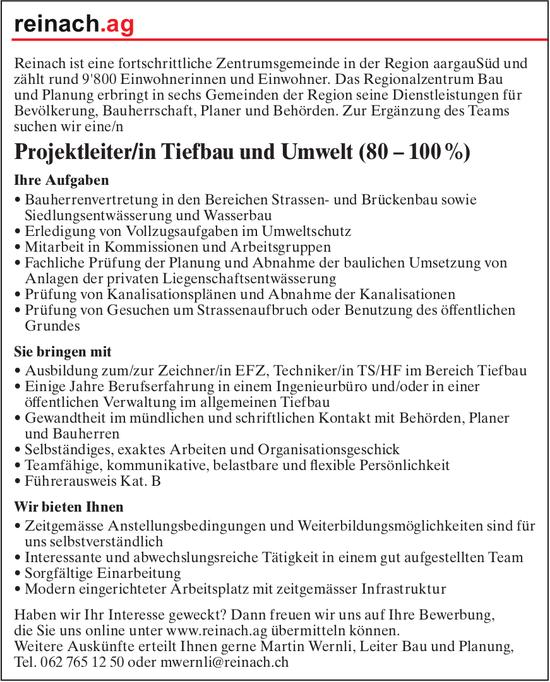 reinach.ag

Reinach ist eine fortschrittliche Zentrumsgemeinde in der Region aargauSüd und zählt rund 9'800 Einwohnerinnen und Einwohner. Das Regionalzentrum Bau und Planung erbringt in sechs Gemeinden der Region seine Dienstleistungen für Bevölkerung, Bauherrschaft, Planer und Behörden. Zur Ergänzung des Teams suchen wir eine/n

Projektleiter/in Tiefbau und Umwelt (80 – 100 %)

Ihre Aufgaben
• Bauherrenvertretung in den Bereichen Strassen- und Brückenbau sowie Siedlungsentwässerung und Wasserbau
• Erledigung von Vollzugsaufgaben im Umweltschutz
• Mitarbeit in Kommissionen und Arbeitsgruppen
• Fachliche Prüfung der Planung und Abnahme der baulichen Umsetzung von Anlagen der privaten Liegenschaftsentwässerung
• Prüfung von Kanalisationsplänen und Abnahme der Kanalisationen
• Prüfung von Gesuchen um Strassenaufbruch oder Benutzung des öffentlichen Grundes

Sie bringen mit
• Ausbildung zum/zur Zeichner/in EFZ, Techniker/in TS/HF im Bereich Tiefbau
• Einige Jahre Berufserfahrung in einem Ingenieurbüro und/oder in einer öffentlichen Verwaltung im allgemeinen Tiefbau
• Gewandtheit im mündlichen und schriftlichen Kontakt mit Behörden, Planer und Bauherren
• Selbständiges, exaktes Arbeiten und Organisationsgeschick
• Teamfähige, kommunikative, belastbare und flexible Persönlichkeit
• Führerausweis Kat. B

Wir bieten Ihnen
• Zeitgemässe Anstellungsbedingungen und Weiterbildungsmöglichkeiten sind für uns selbstverständlich
• Interessante und abwechslungsreiche Tätigkeit in einem gut aufgestellten Team
• Sorgfältige Einarbeitung
• Modern eingerichteter Arbeitsplatz mit zeitgemässer Infrastruktur

Haben wir Ihr Interesse geweckt? Dann freuen wir uns auf Ihre Bewerbung, die Sie uns online unter www.reinach.ag übermitteln können.
Weitere Auskünfte erteilt Ihnen gerne Martin Wernli, Leiter Bau und Planung, Tel. 062 765 12 50 oder mwernli@reinach.ch